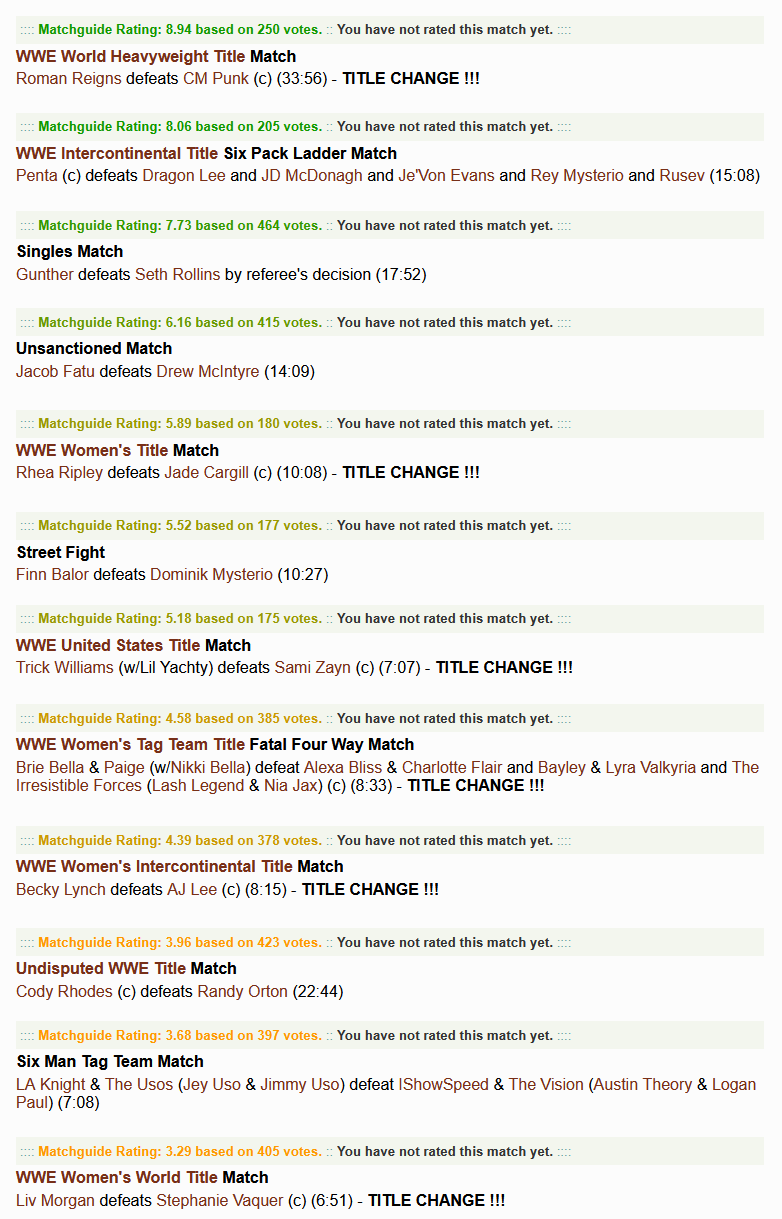 :::: Matchguide Rating: 8.94 based on 250 votes. :: You have not rated this match yet. ::::

WWE World Heavyweight Title Match
Roman Reigns defeats CM Punk (c) (33:56) - TITLE CHANGE !!!

:::: Matchguide Rating: 8.06 based on 205 votes. :: You have not rated this match yet. ::::

WWE Intercontinental Title Six Pack Ladder Match
Penta (c) defeats Dragon Lee and JD McDonagh and Je'Von Evans and Rey Mysterio and Rusev (15:08)

:::: Matchguide Rating: 7.73 based on 464 votes. :: You have not rated this match yet. ::::

Singles Match
Gunther defeats Seth Rollins by referee's decision (17:52)

:::: Matchguide Rating: 6.16 based on 415 votes. :: You have not rated this match yet. ::::

Unsanctioned Match
Jacob Fatu defeats Drew McIntyre (14:09)

:::: Matchguide Rating: 5.89 based on 180 votes. :: You have not rated this match yet. ::::

WWE Women's Title Match
Rhea Ripley defeats Jade Cargill (c) (10:08) - TITLE CHANGE !!!

:::: Matchguide Rating: 5.52 based on 177 votes. :: You have not rated this match yet. ::::

Street Fight
Finn Balor defeats Dominik Mysterio (10:27)

:::: Matchguide Rating: 5.18 based on 175 votes. :: You have not rated this match yet. ::::

WWE United States Title Match
Trick Williams (w/Lil Yachty) defeats Sami Zayn (c) (7:07) - TITLE CHANGE !!!

:::: Matchguide Rating: 4.58 based on 385 votes. :: You have not rated this match yet. ::::

WWE Women's Tag Team Title Fatal Four Way Match
Brie Bella & Paige (w/Nikki Bella) defeat Alexa Bliss & Charlotte Flair and Bayley & Lyra Valkyria and The Irresistible Forces (Lash Legend & Nia Jax) (c) (8:33) - TITLE CHANGE !!!

:::: Matchguide Rating: 4.39 based on 378 votes. :: You have not rated this match yet. ::::

WWE Women's Intercontinental Title Match
Becky Lynch defeats AJ Lee (c) (8:15) - TITLE CHANGE !!!

:::: Matchguide Rating: 3.96 based on 423 votes. :: You have not rated this match yet. ::::

Undisputed WWE Title Match
Cody Rhodes (c) defeats Randy Orton (22:44)

:::: Matchguide Rating: 3.68 based on 397 votes. :: You have not rated this match yet. ::::

Six Man Tag Team Match
LA Knight & The Usos (Jey Uso & Jimmy Uso) defeat IShowSpeed & The Vision (Austin Theory & Logan Paul) (7:08)

:::: Matchguide Rating: 3.29 based on 405 votes. :: You have not rated this match yet. ::::

WWE Women's World Title Match
Liv Morgan defeats Stephanie Vaquer (c) (6:51) - TITLE CHANGE !!!